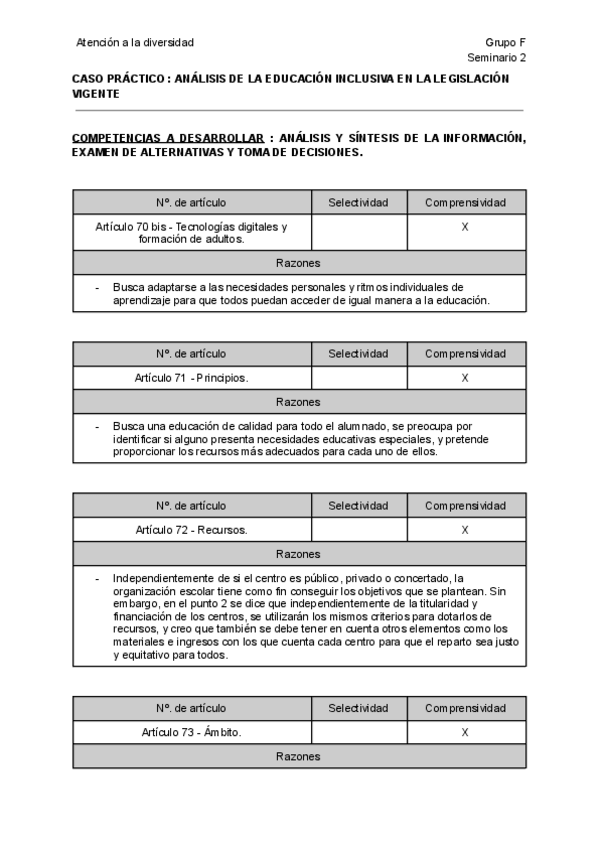 Atención a la diversidad

Grupo F
Seminario 2

CASO PRÁCTICO : ANÁLISIS DE LA EDUCACIÓN INCLUSIVA EN LA LEGISLACIÓN VIGENTE

COMPETENCIAS A DESARROLLAR : ANÁLISIS Y SÍNTESIS DE LA INFORMACIÓN, EXAMEN DE ALTERNATIVAS Y TOMA DE DECISIONES.

| Nº. de artículo | Selectividad | Comprensividad |
|---|---|---|
| Artículo 70 bis - Tecnologías digitales y formación de adultos. | | X |
| Razones | | |
| - Busca adaptarse a las necesidades personales y ritmos individuales de aprendizaje para que todos puedan acceder de igual manera a la educación. | | |

| Nº. de artículo | Selectividad | Comprensividad |
|---|---|---|
| Artículo 71 - Principios. | | X |
| Razones | | |
| - Busca una educación de calidad para todo el alumnado, se preocupa por identificar si alguno presenta necesidades educativas especiales, y pretende proporcionar los recursos más adecuados para cada uno de ellos. | | |

| Nº. de artículo | Selectividad | Comprensividad |
|---|---|---|
| Artículo 72 - Recursos. | | X |
| Razones | | |
| - Independientemente de si el centro es público, privado o concertado, la organización escolar tiene como fin conseguir los objetivos que se plantean. Sin embargo, en el punto 2 se dice que independientemente de la titularidad y financiación de los centros, se utilizarán los mismos criterios para dotarlos de recursos, y creo que también se debe tener en cuenta otros elementos como los materiales e ingresos con los que cuenta cada centro para que el reparto sea justo y equitativo para todos. | | |

| Nº. de artículo | Selectividad | Comprensividad |
|---|---|---|
| Artículo 73 - Ámbito. | | X |
| Razones | | |